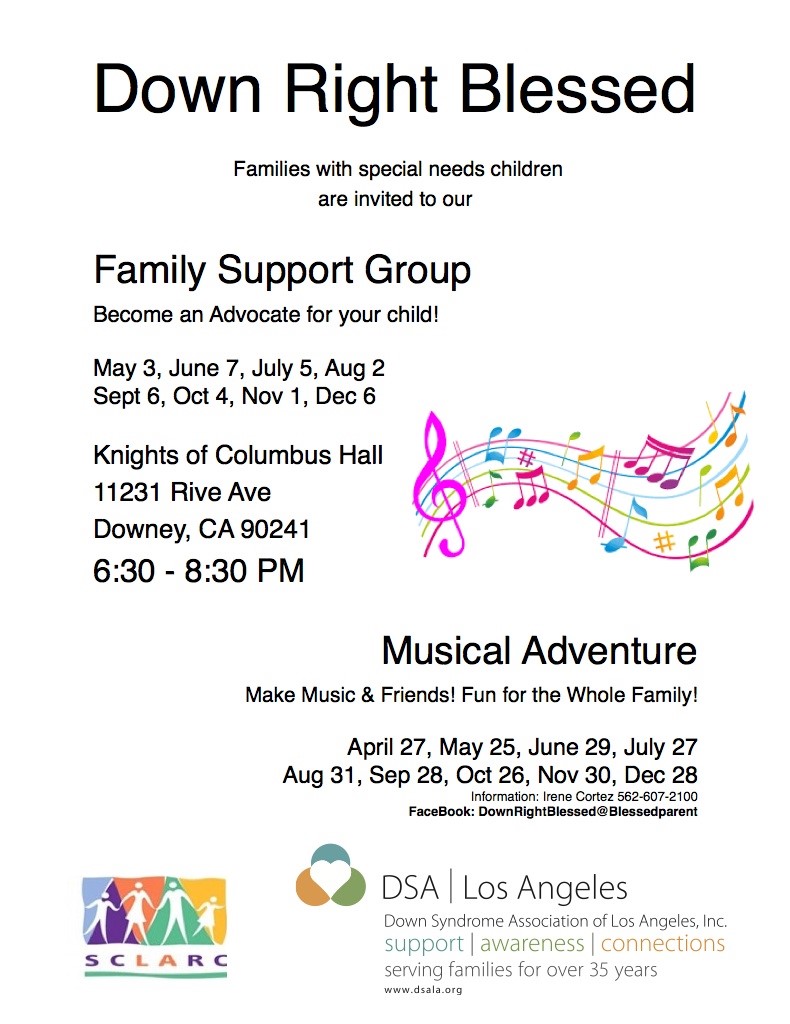 Down Right Blessed

Families with special needs children are invited to our

Family Support Group

Become an Advocate for your child!

May 3, June 7, July 5, Aug 2
Sept 6, Oct 4, Nov 1, Dec 6

Knights of Columbus Hall
11231 Rive Ave
Downey, CA 90241
6:30 - 8:30 PM

Musical Adventure

Make Music & Friends! Fun for the Whole Family!

April 27, May 25, June 29, July 27
Aug 31, Sep 28, Oct 26, Nov 30, Dec 28
Information: Irene Cortez 562-607-2100
FaceBook: DownRightBlessed@Blessedparent

SCLARC

DSA | Los Angeles
Down Syndrome Association of Los Angeles, Inc.
support | awareness | connections
serving families for over 35 years
www.dsala.org